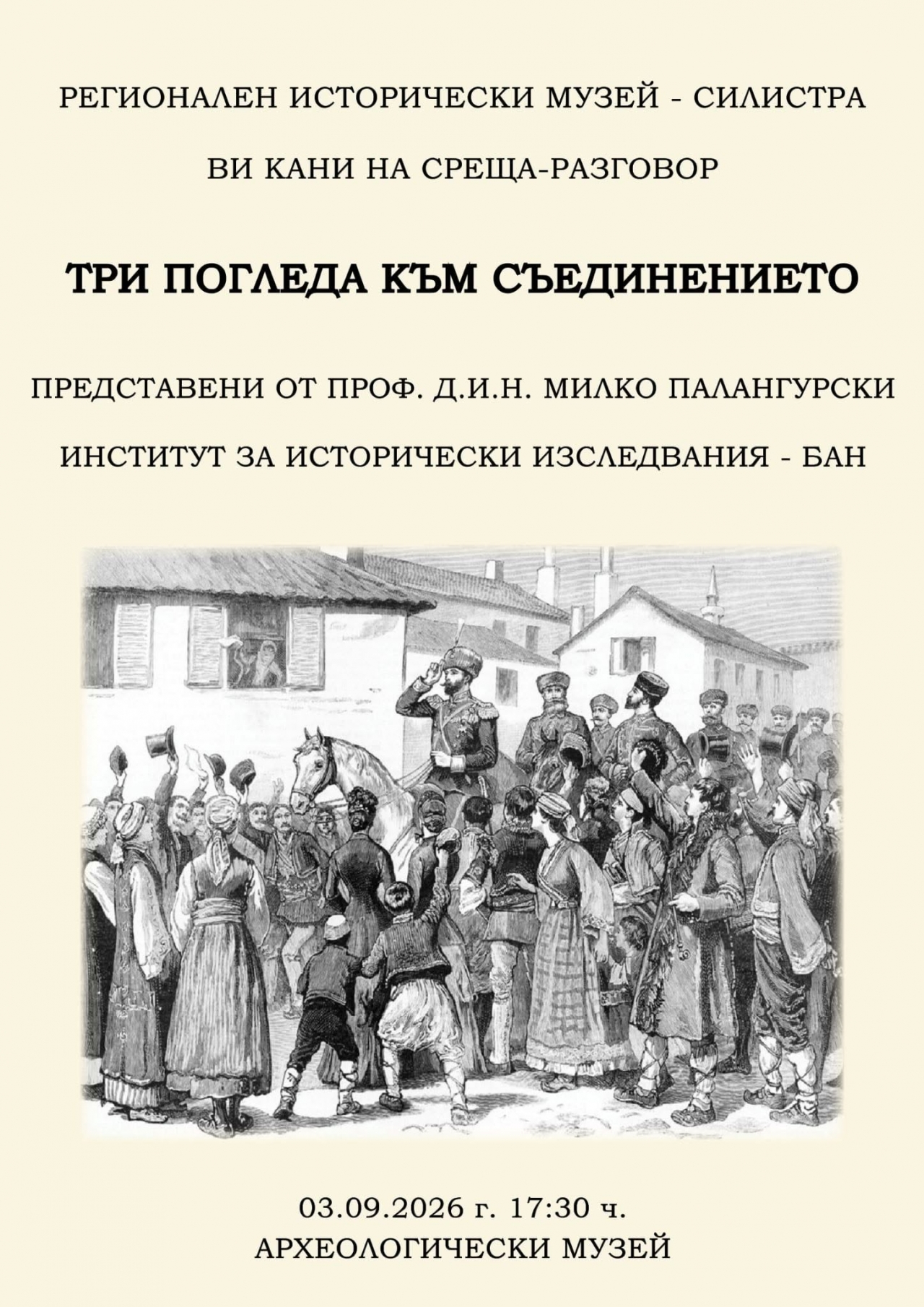 РЕГИОНАЛЕН ИСТОРИЧЕСКИ МУЗЕЙ - СИЛИСТРА

ВИ КАНИ НА СРЕЩА-РАЗГОВОР

ТРИ ПОГЛЕДА КЪМ СЪЕДИНЕНИЕТО

ПРЕДСТАВЕНИ ОТ ПРОФ. Д.И.Н. МИЛКО ПАЛАНГУРСКИ

ИНСТИТУТ ЗА ИСТОРИЧЕСКИ ИЗСЛЕДВАНИЯ - БАН

03.09.2026 г. 17:30 ч.
АРХЕОЛОГИЧЕСКИ МУЗЕЙ